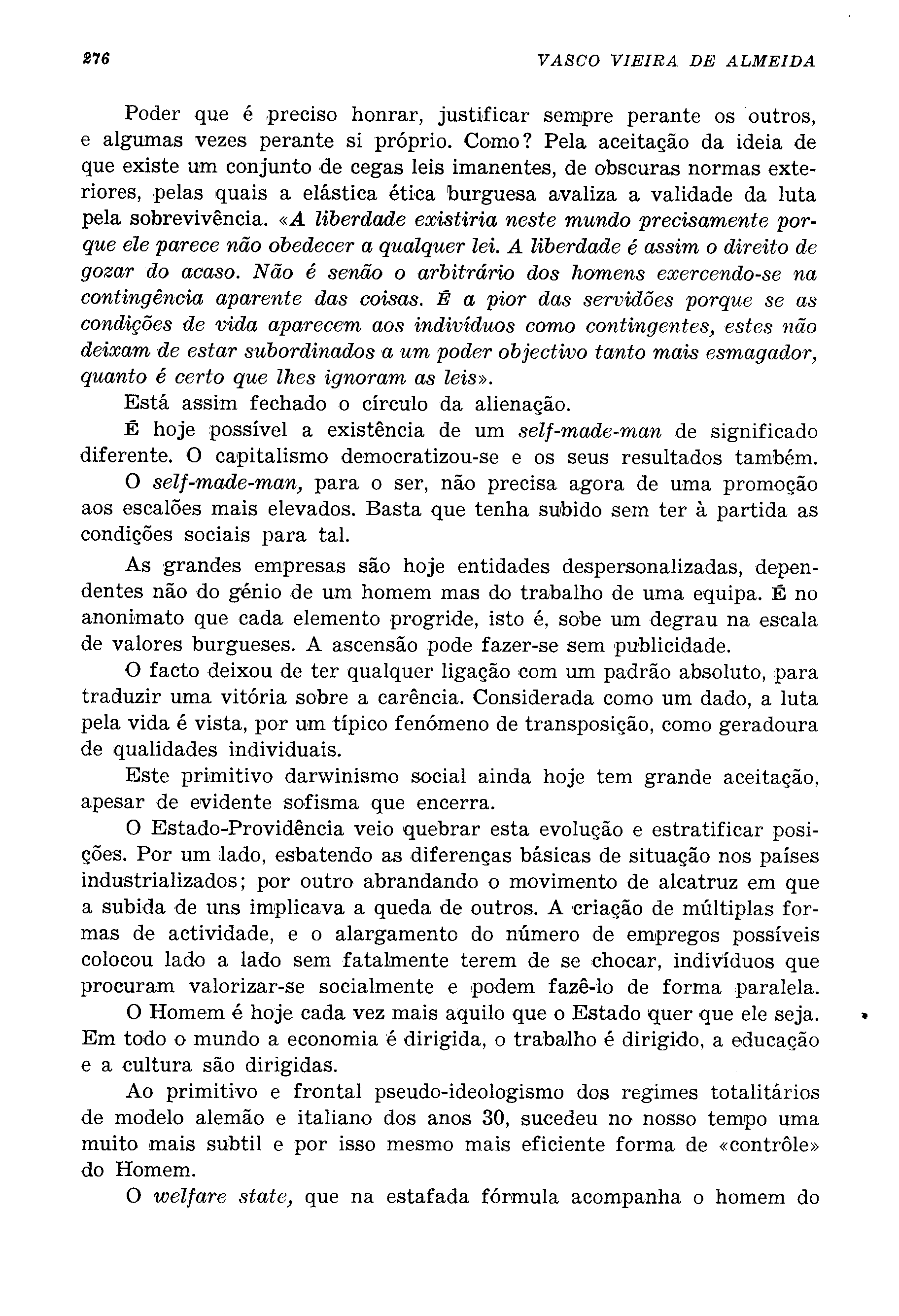 276 VASCO VIEIRA DE ALMEIDA

Poder que é preciso honrar, justificar sempre perante os outros, e algumas vezes perante si próprio. Como? Pela aceitação da ideia de que existe um conjunto de cegas leis imanentes, de obscuras normas exteriores, pelas quais a elástica ética burguesa avaliza a validade da luta pela sobrevivência. «A liberdade existiria neste mundo precisamente porque ele parece não obedecer a qualquer lei. A liberdade é assim o direito de gozar do acaso. Não é senão o arbitrário dos homens exercendo-se na contingência aparente das coisas. É a pior das servidões porque se as condições de vida aparecem aos indivíduos como contingentes, estes não deixam de estar subordinados a um poder objectivo tanto mais esmagador, quanto é certo que lhes ignoram as leis».

Está assim fechado o círculo da alienação.

É hoje possível a existência de um self-made-man de significado diferente. O capitalismo democratizou-se e os seus resultados também.

O self-made-man, para o ser, não precisa agora de uma promoção aos escalões mais elevados. Basta que tenha subido sem ter à partida as condições sociais para tal.

As grandes empresas são hoje entidades despersonalizadas, dependentes não do génio de um homem mas do trabalho de uma equipa. É no anonimato que cada elemento progride, isto é, sobe um degrau na escala de valores burgueses. A ascensão pode fazer-se sem publicidade.

O facto deixou de ter qualquer ligação com um padrão absoluto, para traduzir uma vitória sobre a carência. Considerada como um dado, a luta pela vida é vista, por um típico fenómeno de transposição, como geradoura de qualidades individuais.

Este primitivo darwinismo social ainda hoje tem grande aceitação, apesar de evidente sofisma que encerra.

O Estado-Providência veio quebrar esta evolução e estratificar posições. Por um lado, esbatendo as diferenças básicas de situação nos países industrializados; por outro abrandando o movimento de alcatruz em que a subida de uns implicava a queda de outros. A criação de múltiplas formas de actividade, e o alargamento do número de empregos possíveis colocou lado a lado sem fatalmente terem de se chocar, indivíduos que procuram valorizar-se socialmente e podem fazê-lo de forma paralela.

O Homem é hoje cada vez mais aquilo que o Estado quer que ele seja. Em todo o mundo a economia é dirigida, o trabalho é dirigido, a educação e a cultura são dirigidas.

Ao primitivo e frontal pseudo-ideologismo dos regimes totalitários de modelo alemão e italiano dos anos 30, sucedeu no nosso tempo uma muito mais subtil e por isso mesmo mais eficiente forma de «contrôle» do Homem.

O welfare state, que na estafada fórmula acompanha o homem do